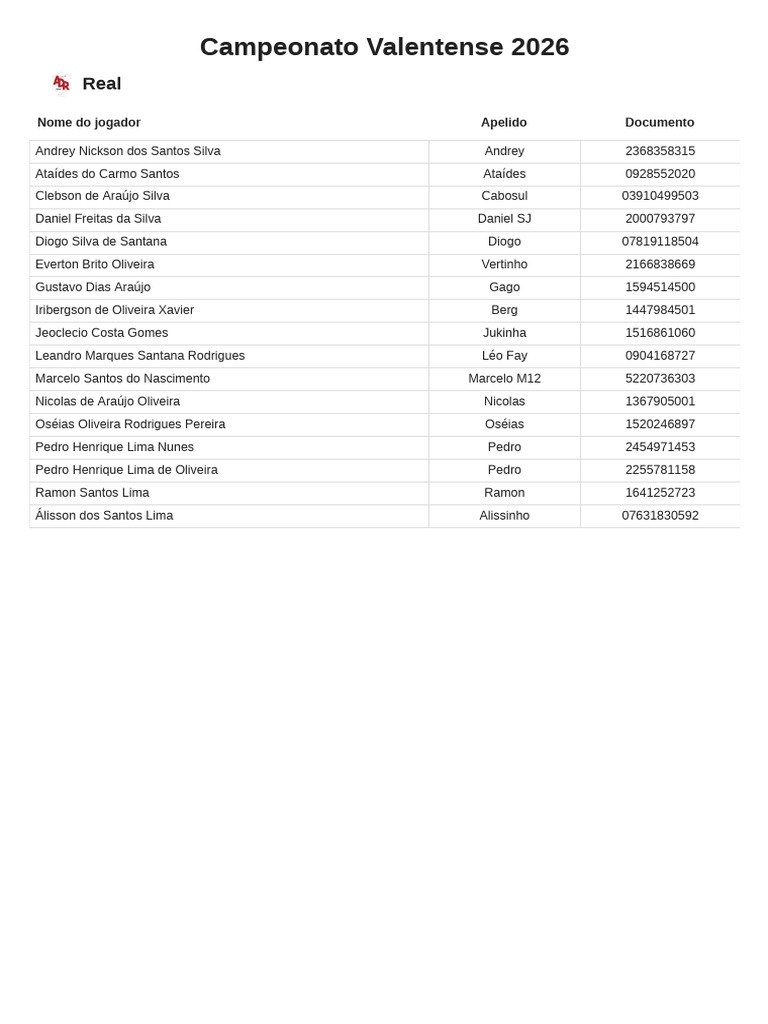 Campeonato Valentense 2026

Real

| Nome do jogador | Apelido | Documento |
|---|---|---|
| Andrey Nickson dos Santos Silva | Andrey | 2368358315 |
| Ataídes do Carmo Santos | Ataídes | 0928552020 |
| Clebson de Araújo Silva | Cabosul | 03910499503 |
| Daniel Freitas da Silva | Daniel SJ | 2000793797 |
| Diogo Silva de Santana | Diogo | 07819118504 |
| Everton Brito Oliveira | Vertinho | 2166838669 |
| Gustavo Dias Araújo | Gago | 1594514500 |
| Iribergson de Oliveira Xavier | Berg | 1447984501 |
| Jeoclecio Costa Gomes | Jukinha | 1516861060 |
| Leandro Marques Santana Rodrigues | Léo Fay | 0904168727 |
| Marcelo Santos do Nascimento | Marcelo M12 | 5220736303 |
| Nicolas de Araújo Oliveira | Nicolas | 1367905001 |
| Oséias Oliveira Rodrigues Pereira | Oséias | 1520246897 |
| Pedro Henrique Lima Nunes | Pedro | 2454971453 |
| Pedro Henrique Lima de Oliveira | Pedro | 2255781158 |
| Ramon Santos Lima | Ramon | 1641252723 |
| Álisson dos Santos Lima | Alissinho | 07631830592 |